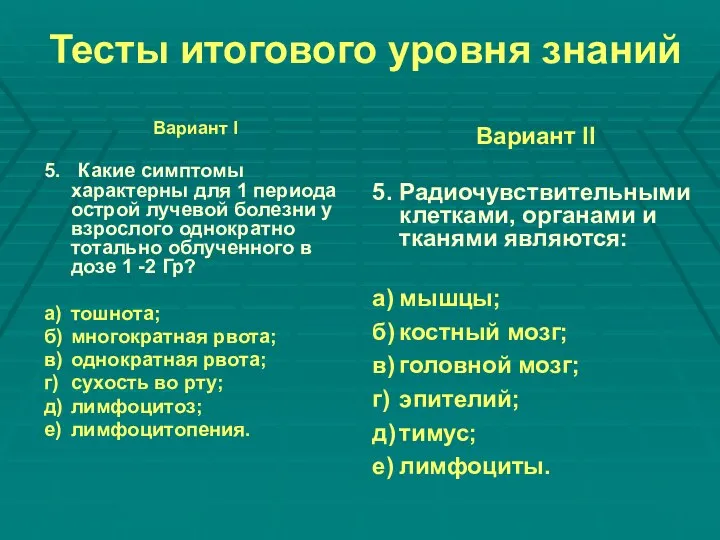 Тесты итогового уровня знаний

Вариант I

5. Какие симптомы характерны для 1 периода острой лучевой болезни у взрослого однократно тотально облученного в дозе 1 -2 Гр?

а) тошнота;
б) многократная рвота;
в) однократная рвота;
г) сухость во рту;
д) лимфоцитоз;
е) лимфоцитопения.

Вариант II

5. Радиочувствительными клетками, органами и тканями являются:

а) мышцы;
б) костный мозг;
в) головной мозг;
г) эпителий;
д) тимус;
е) лимфоциты.